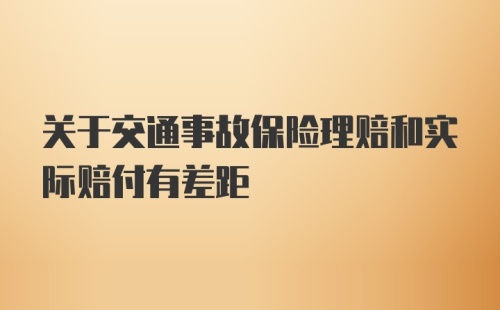 关于交通事故保险理赔和实际赔付有差距